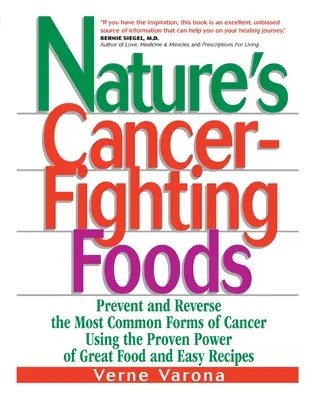 "If you have the inspiration, this book is an excellent, unbiased source of information that can help you on your healing journey."
BERNIE SIEGEL, M.D.
Author of Love, Medicine & Miracles and Prescriptions For Living

Nature's Cancer-Fighting Foods

Prevent and Reverse the Most Common Forms of Cancer Using the Proven Power of Great Food and Easy Recipes

Verne Varona